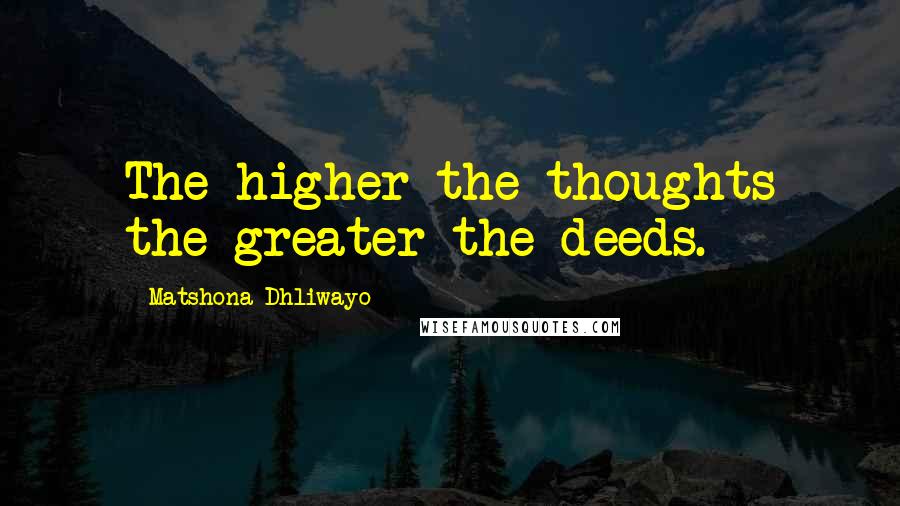 The higher the thoughts the greater the deeds.

Matshona Dhliwayo

WISEFAMOUSQUOTES.COM